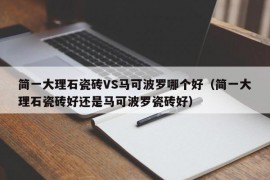 简一大理石瓷砖VS马可波罗哪个好（简一大理石瓷砖好还是马可波罗瓷砖好）